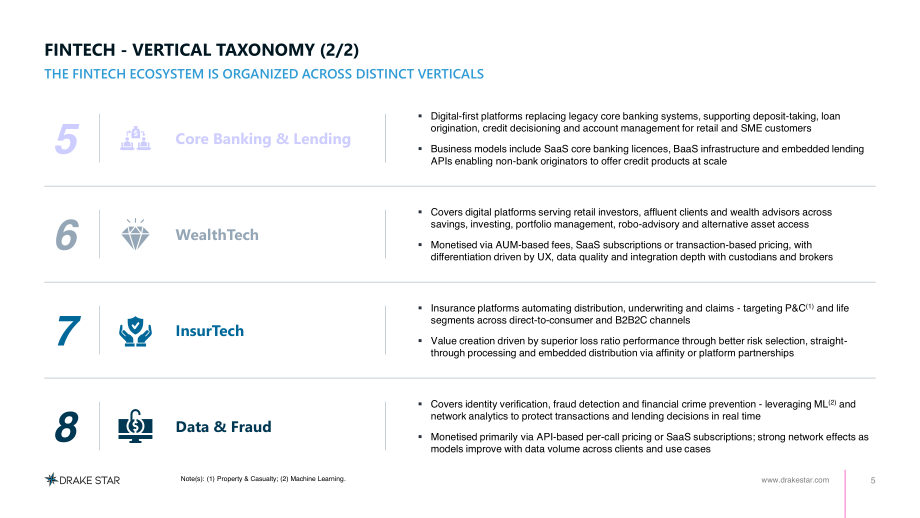 FINTECH - VERTICAL TAXONOMY (2/2)

THE FINTECH ECOSYSTEM IS ORGANIZED ACROSS DISTINCT VERTICALS

5 Core Banking & Lending

▪ Digital-first platforms replacing legacy core banking systems, supporting deposit-taking, loan origination, credit decisioning and account management for retail and SME customers

▪ Business models include SaaS core banking licences, BaaS infrastructure and embedded lending APIs enabling non-bank originators to offer credit products at scale

6 WealthTech

▪ Covers digital platforms serving retail investors, affluent clients and wealth advisors across savings, investing, portfolio management, robo-advisory and alternative asset access

▪ Monetised via AUM-based fees, SaaS subscriptions or transaction-based pricing, with differentiation driven by UX, data quality and integration depth with custodians and brokers

7 InsurTech

▪ Insurance platforms automating distribution, underwriting and claims - targeting P&C$^{(1)}$ and life segments across direct-to-consumer and B2B2C channels

▪ Value creation driven by superior loss ratio performance through better risk selection, straight-through processing and embedded distribution via affinity or platform partnerships

8 Data & Fraud

▪ Covers identity verification, fraud detection and financial crime prevention - leveraging ML$^{(2)}$ and network analytics to protect transactions and lending decisions in real time

▪ Monetised primarily via API-based per-call pricing or SaaS subscriptions; strong network effects as models improve with data volume across clients and use cases

DRAKE STAR

Note(s): (1) Property & Casualty; (2) Machine Learning.

www.drakestar.com

5